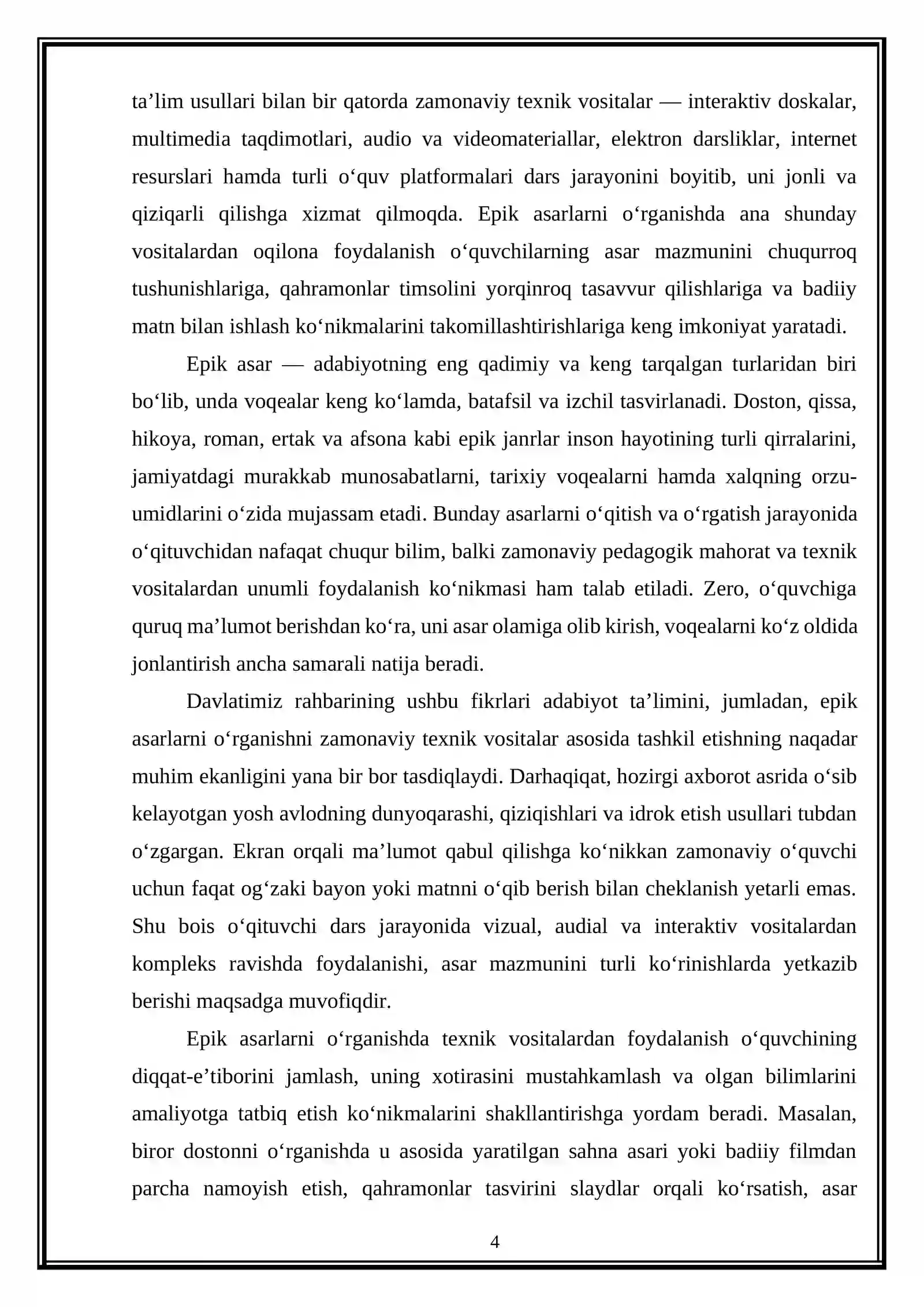 ta'lim usullari bilan bir qatorda zamonaviy texnik vositalar — interaktiv doskalar, multimedia taqdimotlari, audio va videomateriallar, elektron darsliklar, internet resurslari hamda turli o'quv platformalari dars jarayonini boyitib, uni jonli va qiziqarli qilishga xizmat qilmoqda. Epik asarlarni o'rganishda ana shunday vositalardan oqilona foydalanish o'quvchilarning asar mazmunini chuqurroq tushunishlariga, qahramonlar timsolini yorqinroq tasavvur qilishlariga va badiiy matn bilan ishlash ko'nikmalarini takomillashtirishlariga keng imkoniyat yaratadi.

Epik asar — adabiyotning eng qadimiy va keng tarqalgan turlaridan biri bo'lib, unda voqealar keng ko'lamda, batafsil va izchil tasvirlanadi. Doston, qissa, hikoya, roman, ertak va afsona kabi epik janrlar inson hayotining turli qirralarini, jamiyatdagi murakkab munosabatlarni, tarixiy voqealarni hamda xalqning orzu-umidlarini o'zida mujassam etadi. Bunday asarlarni o'qitish va o'rgatish jarayonida o'qituvchidan nafaqat chuqur bilim, balki zamonaviy pedagogik mahorat va texnik vositalardan unumli foydalanish ko'nikmasi ham talab etiladi. Zero, o'quvchiga quruq ma'lumot berishdan ko'ra, uni asar olamiga olib kirish, voqealarni ko'z oldida jonlantirish ancha samarali natija beradi.

Davlatimiz rahbarining ushbu fikrlari adabiyot ta'limini, jumladan, epik asarlarni o'rganishni zamonaviy texnik vositalar asosida tashkil etishning naqadar muhim ekanligini yana bir bor tasdiqlaydi. Darhaqiqat, hozirgi axborot asrida o'sib kelayotgan yosh avlodning dunyoqarashi, qiziqishlari va idrok etish usullari tubdan o'zgargan. Ekran orqali ma'lumot qabul qilishga ko'nikkan zamonaviy o'quvchi uchun faqat og'zaki bayon yoki matnni o'qib berish bilan cheklanish yetarli emas. Shu bois o'qituvchi dars jarayonida vizual, audial va interaktiv vositalardan kompleks ravishda foydalanishi, asar mazmunini turli ko'rinishlarda yetkazib berishi maqsadga muvofiqdir.

Epik asarlarni o'rganishda texnik vositalardan foydalanish o'quvchining diqqat-e'tiborini jamlash, uning xotirasini mustahkamlash va olgan bilimlarini amaliyotga tatbiq etish ko'nikmalarini shakllantirishga yordam beradi. Masalan, biror dostonni o'rganishda u asosida yaratilgan sahna asari yoki badiiy filmdan parcha namoyish etish, qahramonlar tasvirini slaydlar orqali ko'rsatish, asar

4